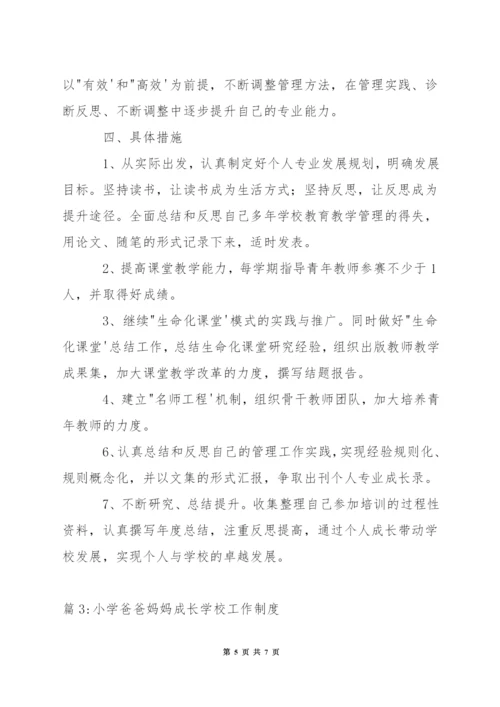 以"有效'和"高效'为前提，不断调整管理方法，在管理实践、诊断反思、不断调整中逐步提升自己的专业能力。

四、具体措施

1、从实际出发，认真制定好个人专业发展规划，明确发展目标。坚持读书，让读书成为生活方式；坚持反思，让反思成为提升途径。全面总结和反思自己多年学校教育教学管理的得失，用论文、随笔的形式记录下来，适时发表。

2、提高课堂教学能力，每学期指导青年教师参赛不少于1人，并取得好成绩。

3、继续"生命化课堂'模式的实践与推广。同时做好"生命化课堂'总结工作，总结生命化课堂研究经验，组织出版教师教学成果集，加大课堂教学改革的力度，撰写结题报告。

4、建立"名师工程'机制，组织骨干教师团队，加大培养青年教师的力度。

6、认真总结和反思自己的管理工作实践，实现经验规则化、规则概念化，并以文集的形式汇报，争取出刊个人专业成长录。

7、不断研究、总结提升。收集整理自己参加培训的过程性资料，认真撰写年度总结，注重反思提高，通过个人成长带动学校发展，实现个人与学校的卓越发展。

篇3:小学爸爸妈妈成长学校工作制度

第 5 页 共 7 页